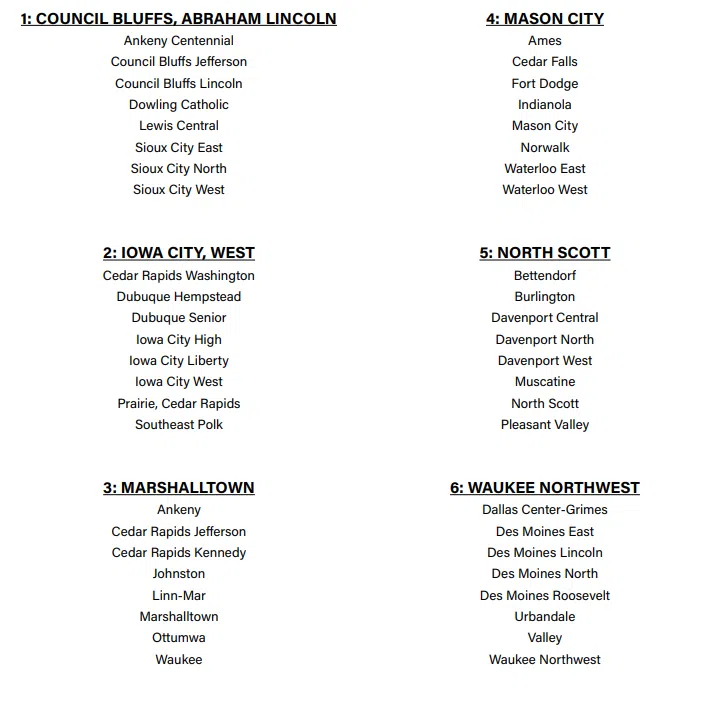 1: COUNCIL BLUFFS, ABRAHAM LINCOLN
Ankeny Centennial
Council Bluffs Jefferson
Council Bluffs Lincoln
Dowling Catholic
Lewis Central
Sioux City East
Sioux City North
Sioux City West

2: IOWA CITY, WEST
Cedar Rapids Washington
Dubuque Hempstead
Dubuque Senior
Iowa City High
Iowa City Liberty
Iowa City West
Prairie, Cedar Rapids
Southeast Polk

3: MARSHALLTOWN
Ankeny
Cedar Rapids Jefferson
Cedar Rapids Kennedy
Johnston
Linn-Mar
Marshalltown
Ottumwa
Waukee

4: MASON CITY
Ames
Cedar Falls
Fort Dodge
Indianola
Mason City
Norwalk
Waterloo East
Waterloo West

5: NORTH SCOTT
Bettendorf
Burlington
Davenport Central
Davenport North
Davenport West
Muscatine
North Scott
Pleasant Valley

6: WAUKEE NORTHWEST
Dallas Center-Grimes
Des Moines East
Des Moines Lincoln
Des Moines North
Des Moines Roosevelt
Urbandale
Valley
Waukee Northwest